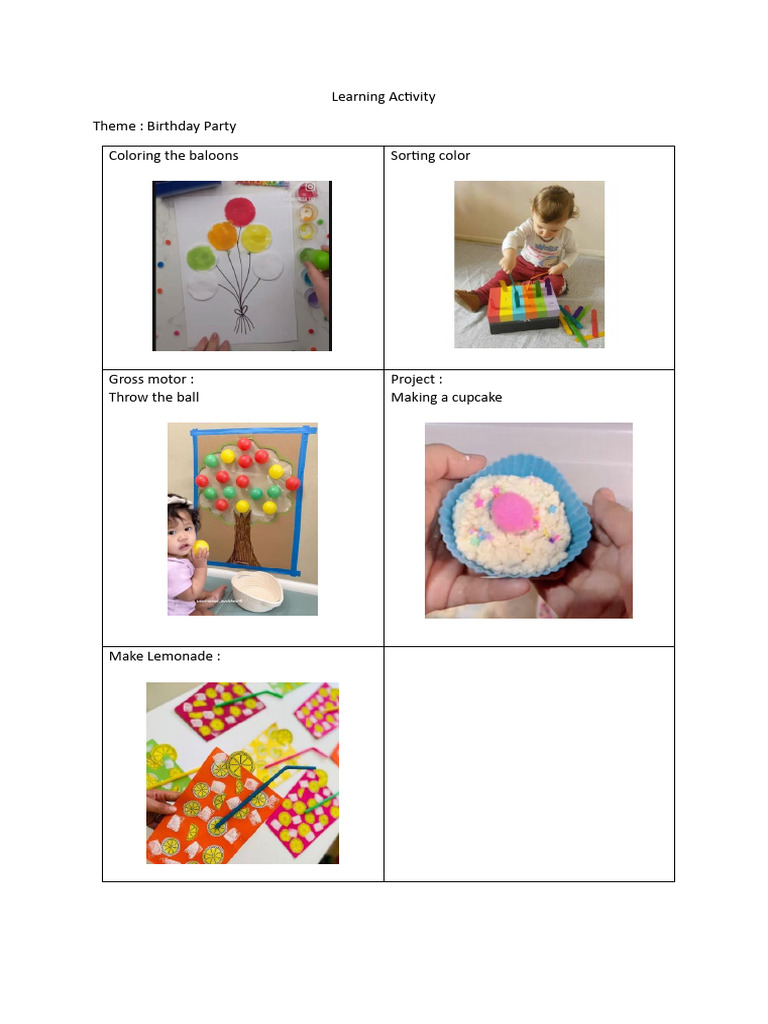 Learning Activity

Theme : Birthday Party

| Coloring the baloons | Sorting color |
|---|---|
| Gross motor : Throw the ball | Project : Making a cupcake |
| Make Lemonade : | |